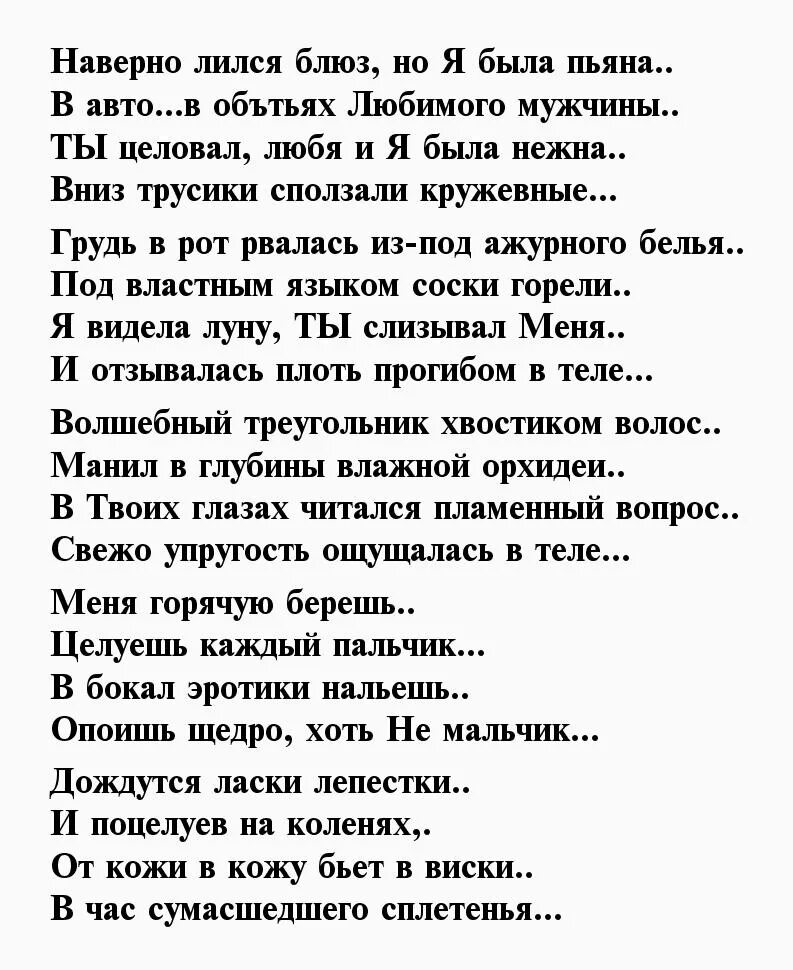 Наверно лился блюз, но Я была пьяна..
В авто...в обътьях Любимого мужчины..
ТЫ целовал, любя и Я была нежна..
Вниз трусики сползали кружевные...

Грудь в рот рвалась из-под ажурного белья..
Под властным языком соски горели..
Я видела луну, ТЫ слизывал Меня..
И отзывалась плоть прогибом в теле...

Волшебный треугольник хвостиком волос..
Манил в глубины влажной орхидеи..
В Твоих глазах читался пламенный вопрос..
Свежо упругость ощущалась в теле...

Меня горячую берешь..
Целуешь каждый пальчик...
В бокал эротики нальешь..
Опоишь щедро, хоть Не мальчик...

Дождутся ласки лепестки..
И поцелуев на коленях,.
От кожи в кожу бьет в виски..
В час сумасшедшего сплетенья...